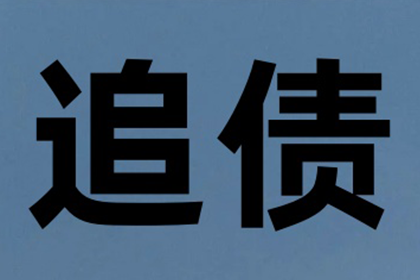 追债